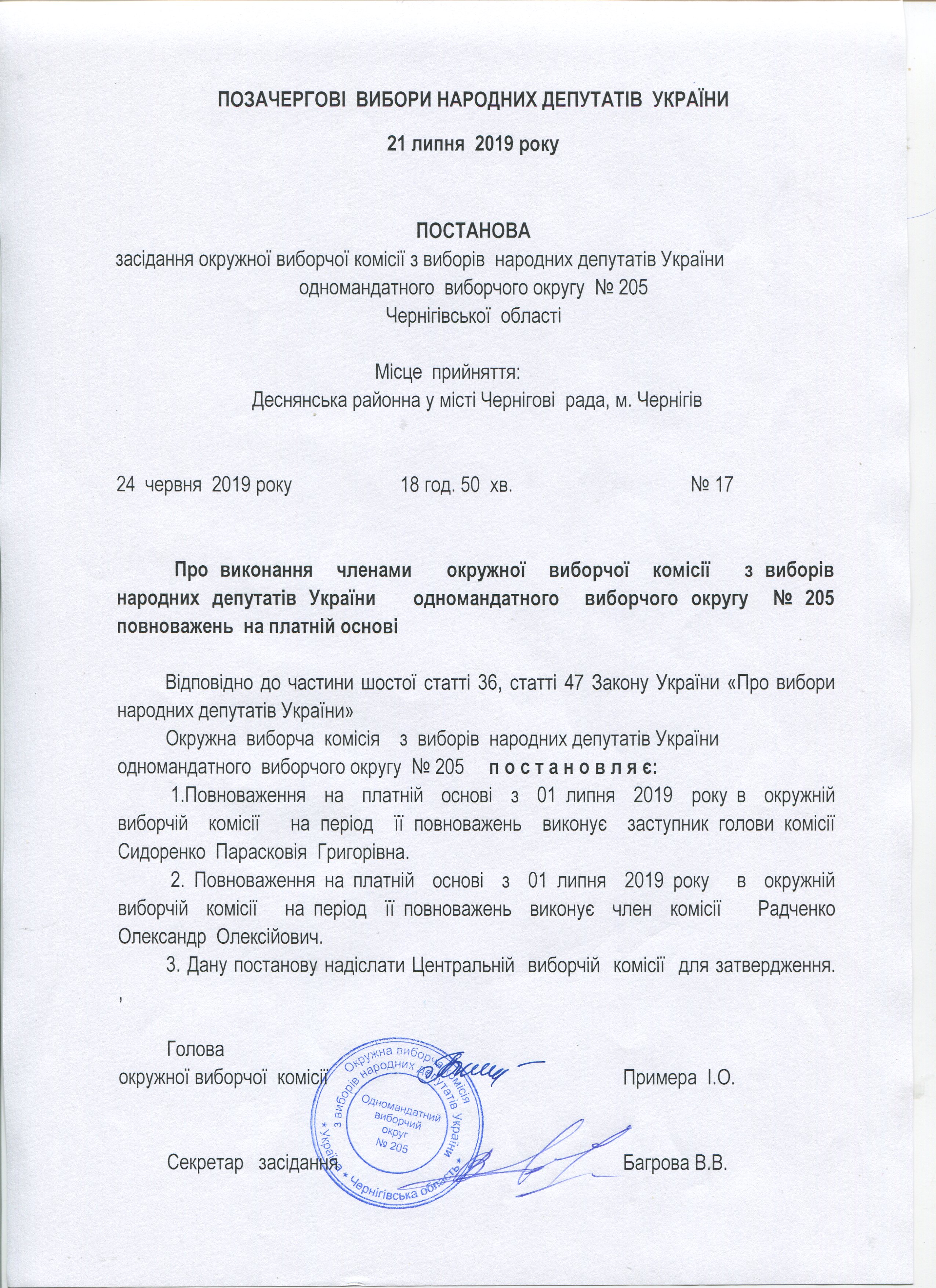 ПОЗАЧЕРГОВІ ВИБОРИ НАРОДНИХ ДЕПУТАТІВ УКРАЇНИ

21 липня 2019 року

ПОСТАНОВА
засідання окружної виборчої комісії з виборів народних депутатів України
одномандатного виборчого округу № 205
Чернігівської області

Місце прийняття:
Деснянська районна у місті Чернігові рада, м. Чернігів

24 червня 2019 року 18 год. 50 хв. № 17

Про виконання членами окружної виборчої комісії з виборів народних депутатів України одномандатного виборчого округу № 205 повноважень на платній основі

Відповідно до частини шостої статті 36, статті 47 Закону України «Про вибори народних депутатів України»

Окружна виборча комісія з виборів народних депутатів України одномандатного виборчого округу № 205 п о с т а н о в л я є:

1.Повноваження на платній основі з 01 липня 2019 року в окружній виборчій комісії на період її повноважень виконує заступник голови комісії Сидоренко Парасковія Григорівна.

2. Повноваження на платній основі з 01 липня 2019 року в окружній виборчій комісії на період її повноважень виконує член комісії Радченко Олександр Олексійович.

3. Дану постанову надіслати Центральній виборчій комісії для затвердження.
,

Голова
окружної виборчої комісії Примера І.О.

Окружна виборча комісія з виборів народних депутатів України * Україна * Чернігівська область * Одномандатний виборчий округ № 205

Секретар засідання Багрова В.В.